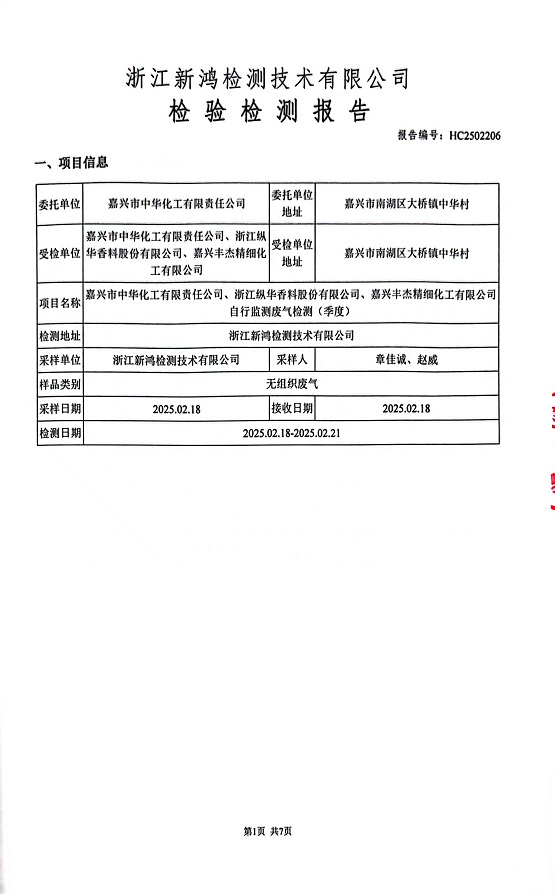 浙江新鸿检测技术有限公司
检验检测报告

报告编号：HC2502206

一、项目信息

| 委托单位 | 嘉兴市中华化工有限责任公司 | 委托单位地址 | 嘉兴市南湖区大桥镇中华村 |
|---|---|---|---|
| 受检单位 | 嘉兴市中华化工有限责任公司、浙江纵华香料股份有限公司、嘉兴丰杰精细化工有限公司 | 受检单位地址 | 嘉兴市南湖区大桥镇中华村 |
| 项目名称 | 嘉兴市中华化工有限责任公司、浙江纵华香料股份有限公司、嘉兴丰杰精细化工有限公司自行监测废气检测（季度） | | |
| 检测地址 | 浙江新鸿检测技术有限公司 | | |
| 采样单位 | 浙江新鸿检测技术有限公司 | 采样人 | 章佳诚、赵威 |
| 样品类别 | 无组织废气 | | |
| 采样日期 | 2025.02.18 | 接收日期 | 2025.02.18 |
| 检测日期 | 2025.02.18-2025.02.21 | | |

第1页 共7页